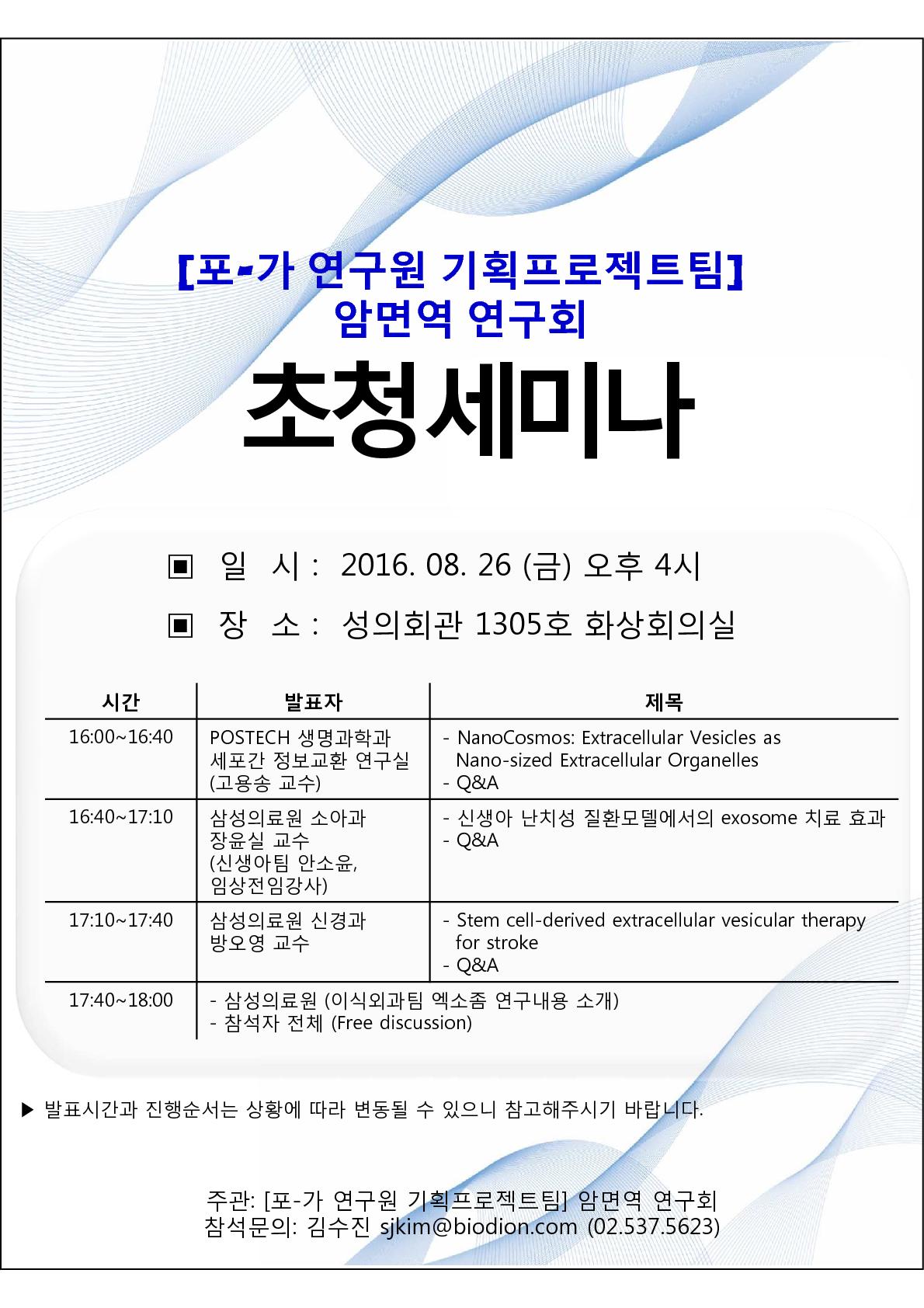 [포-가 연구원 기획프로젝트팀]
암면역 연구회

초청세미나

▣ 일 시 : 2016. 08. 26 (금) 오후 4시

▣ 장 소 : 성의회관 1305호 화상회의실

| 시간 | 발표자 | 제목 |
|---|---|---|
| 16:00~16:40 | POSTECH 생명과학과 세포간 정보교환 연구실 (고용송 교수) | - NanoCosmos: Extracellular Vesicles as Nano-sized Extracellular Organelles - Q&A |
| 16:40~17:10 | 삼성의료원 소아과 장윤실 교수 (신생아팀 안소윤, 임상전임강사) | - 신생아 난치성 질환모델에서의 exosome 치료 효과 - Q&A |
| 17:10~17:40 | 삼성의료원 신경과 방오영 교수 | - Stem cell-derived extracellular vesicular therapy for stroke - Q&A |
| 17:40~18:00 | - 삼성의료원 (이식외과팀 엑소좀 연구내용 소개) - 참석자 전체 (Free discussion) | |

▶ 발표시간과 진행순서는 상황에 따라 변동될 수 있으니 참고해주시기 바랍니다.

주관: [포-가 연구원 기획프로젝트팀] 암면역 연구회
참석문의: 김수진 sjkim@biodion.com (02.537.5623)